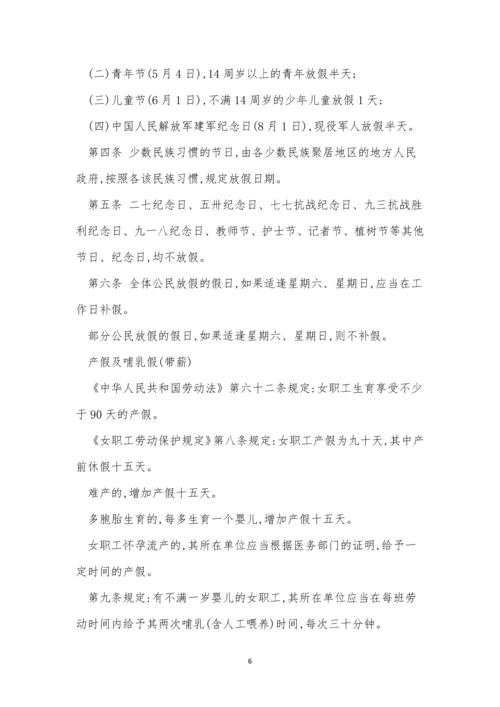 (二)青年节(5月4日),14周岁以上的青年放假半天;

(三)儿童节(6月1日),不满14周岁的少年儿童放假1天;

(四)中国人民解放军建军纪念日(8月1日),现役军人放假半天。

第四条 少数民族习惯的节日,由各少数民族聚居地区的地方人民政府,按照各该民族习惯,规定放假日期。

第五条 二七纪念日、五卅纪念日、七七抗战纪念日、九三抗战胜利纪念日、九一八纪念日、教师节、护士节、记者节、植树节等其他节日、纪念日,均不放假。

第六条 全体公民放假的假日,如果适逢星期六、星期日,应当在工作日补假。

部分公民放假的假日,如果适逢星期六、星期日,则不补假。

产假及哺乳假(带薪)

《中华人民共和国劳动法》第六十二条规定:女职工生育享受不少于90天的产假。

《女职工劳动保护规定》第八条规定:女职工产假为九十天,其中产前休假十五天。

难产的,增加产假十五天。

多胞胎生育的,每多生育一个婴儿,增加产假十五天。

女职工怀孕流产的,其所在单位应当根据医务部门的证明,给予一定时间的产假。

第九条规定:有不满一岁婴儿的女职工,其所在单位应当在每班劳动时间内给予其两次哺乳(含人工喂养)时间,每次三十分钟。

6